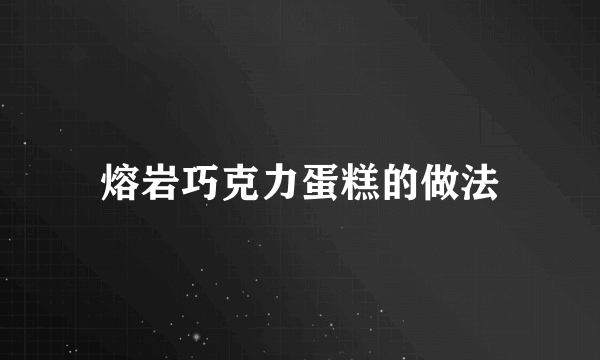 熔岩巧克力蛋糕的做法